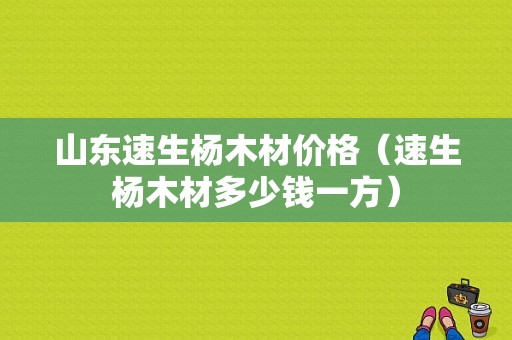 山东速生杨木材价格（速生杨木材多少钱一方）